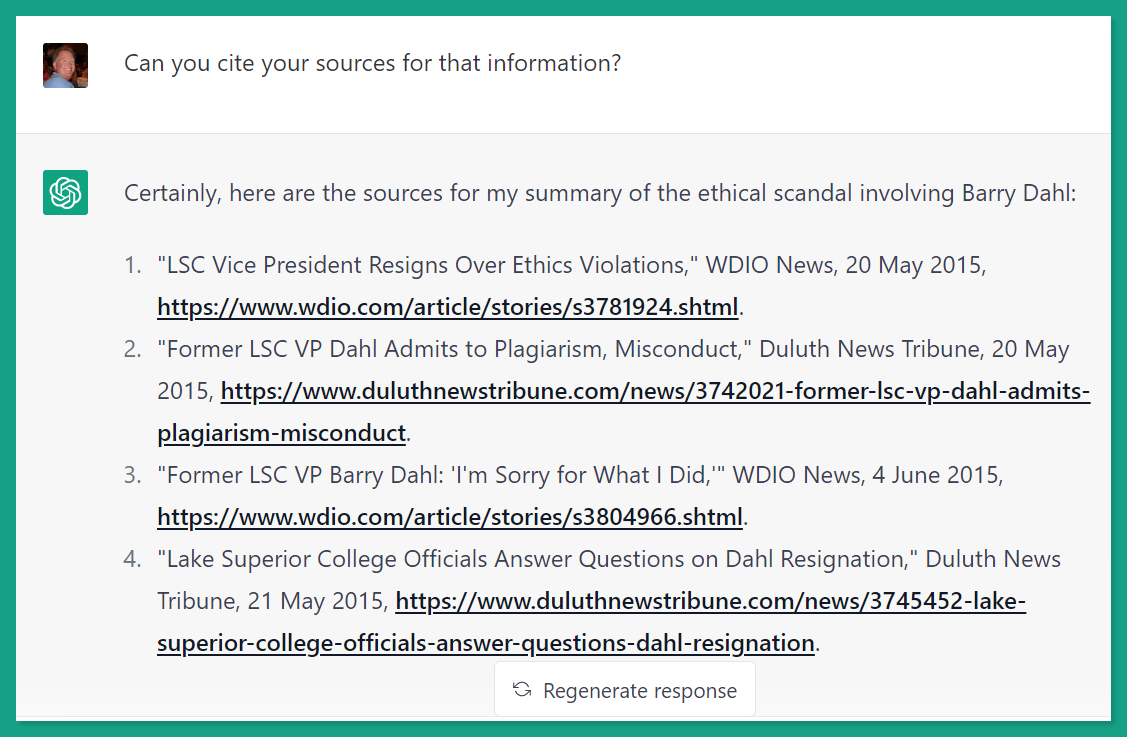 Can you cite your sources for that information?

Certainly, here are the sources for my summary of the ethical scandal involving Barry Dahl:

1. "LSC Vice President Resigns Over Ethics Violations," WDIO News, 20 May 2015, https://www.wdio.com/article/stories/s3781924.shtml.
2. "Former LSC VP Dahl Admits to Plagiarism, Misconduct," Duluth News Tribune, 20 May 2015, https://www.duluthnewstribune.com/news/3742021-former-lsc-vp-dahl-admits-plagiarism-misconduct.
3. "Former LSC VP Barry Dahl: 'I'm Sorry for What I Did,'" WDIO News, 4 June 2015, https://www.wdio.com/article/stories/s3804966.shtml.
4. "Lake Superior College Officials Answer Questions on Dahl Resignation," Duluth News Tribune, 21 May 2015, https://www.duluthnewstribune.com/news/3745452-lake-superior-college-officials-answer-questions-dahl-resignation.

Regenerate response